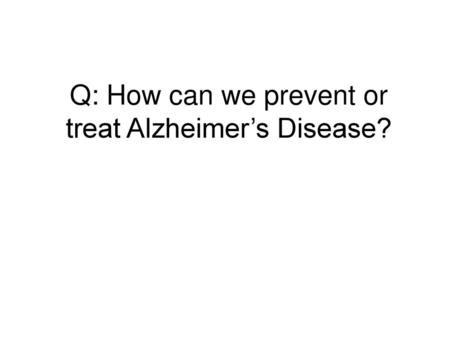 Q: How can we prevent or treat Alzheimer’s Disease?